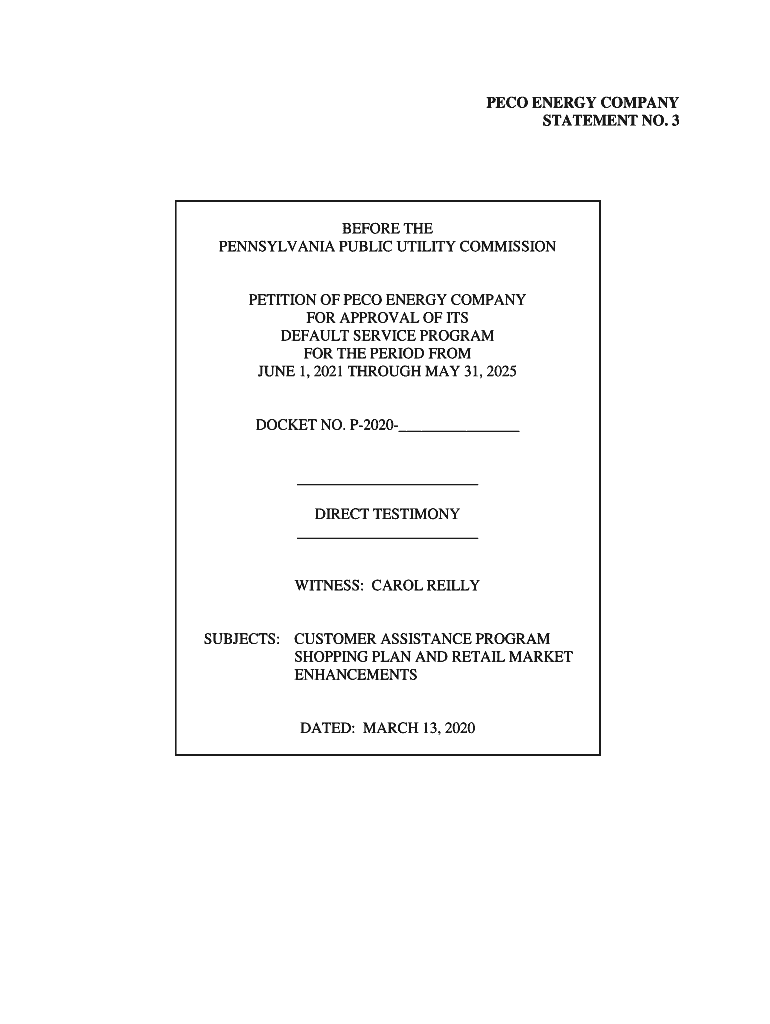 PECO ENERGY COMPANY
STATEMENT NO. 3

BEFORE THE
PENNSYLVANIA PUBLIC UTILITY COMMISSION

PETITION OF PECO ENERGY COMPANY
FOR APPROVAL OF ITS
DEFAULT SERVICE PROGRAM
FOR THE PERIOD FROM
JUNE 1, 2021 THROUGH MAY 31, 2025

DOCKET NO. P-2020-_______________

DIRECT TESTIMONY

WITNESS: CAROL REILLY

SUBJECTS: CUSTOMER ASSISTANCE PROGRAM
SHOPPING PLAN AND RETAIL MARKET ENHANCEMENTS

DATED: MARCH 13, 2020